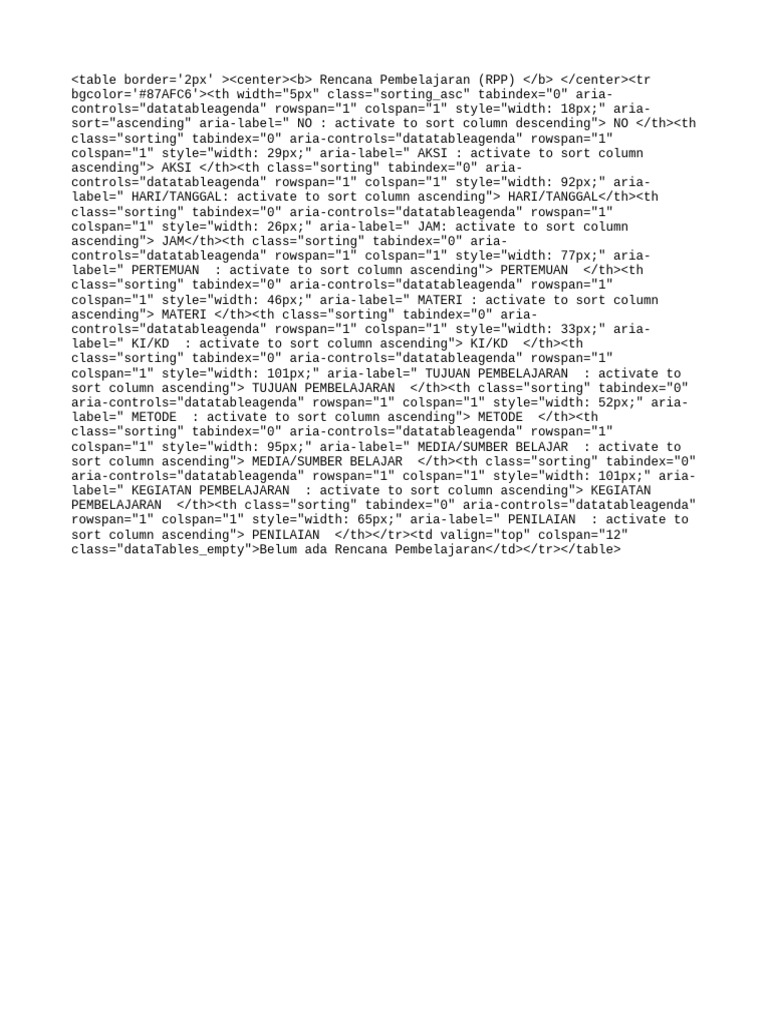 <table border='2px' ><center><b> Rencana Pembelajaran (RPP) </b> </center><tr bgcolor='#87AFC6'><th width="5px" class="sorting_asc" tabindex="0" aria-controls="datatableagenda" rowspan="1" colspan="1" style="width: 18px;" aria-sort="ascending" aria-label=" NO : activate to sort column descending"> NO </th><th class="sorting" tabindex="0" aria-controls="datatableagenda" rowspan="1" colspan="1" style="width: 29px;" aria-label=" AKSI : activate to sort column ascending"> AKSI </th><th class="sorting" tabindex="0" aria-controls="datatableagenda" rowspan="1" colspan="1" style="width: 92px;" aria-label=" HARI/TANGGAL: activate to sort column ascending"> HARI/TANGGAL</th><th class="sorting" tabindex="0" aria-controls="datatableagenda" rowspan="1" colspan="1" style="width: 26px;" aria-label=" JAM: activate to sort column ascending"> JAM</th><th class="sorting" tabindex="0" aria-controls="datatableagenda" rowspan="1" colspan="1" style="width: 77px;" aria-label=" PERTEMUAN : activate to sort column ascending"> PERTEMUAN </th><th class="sorting" tabindex="0" aria-controls="datatableagenda" rowspan="1" colspan="1" style="width: 46px;" aria-label=" MATERI : activate to sort column ascending"> MATERI </th><th class="sorting" tabindex="0" aria-controls="datatableagenda" rowspan="1" colspan="1" style="width: 33px;" aria-label=" KI/KD : activate to sort column ascending"> KI/KD </th><th class="sorting" tabindex="0" aria-controls="datatableagenda" rowspan="1" colspan="1" style="width: 101px;" aria-label=" TUJUAN PEMBELAJARAN : activate to sort column ascending"> TUJUAN PEMBELAJARAN </th><th class="sorting" tabindex="0" aria-controls="datatableagenda" rowspan="1" colspan="1" style="width: 52px;" aria-label=" METODE : activate to sort column ascending"> METODE </th><th class="sorting" tabindex="0" aria-controls="datatableagenda" rowspan="1" colspan="1" style="width: 95px;" aria-label=" MEDIA/SUMBER BELAJAR : activate to sort column ascending"> MEDIA/SUMBER BELAJAR </th><th class="sorting" tabindex="0" aria-controls="datatableagenda" rowspan="1" colspan="1" style="width: 101px;" aria-label=" KEGIATAN PEMBELAJARAN : activate to sort column ascending"> KEGIATAN PEMBELAJARAN </th><th class="sorting" tabindex="0" aria-controls="datatableagenda" rowspan="1" colspan="1" style="width: 65px;" aria-label=" PENILAIAN : activate to sort column ascending"> PENILAIAN </th></tr><td valign="top" colspan="12" class="dataTables_empty">Belum ada Rencana Pembelajaran</td></tr></table>